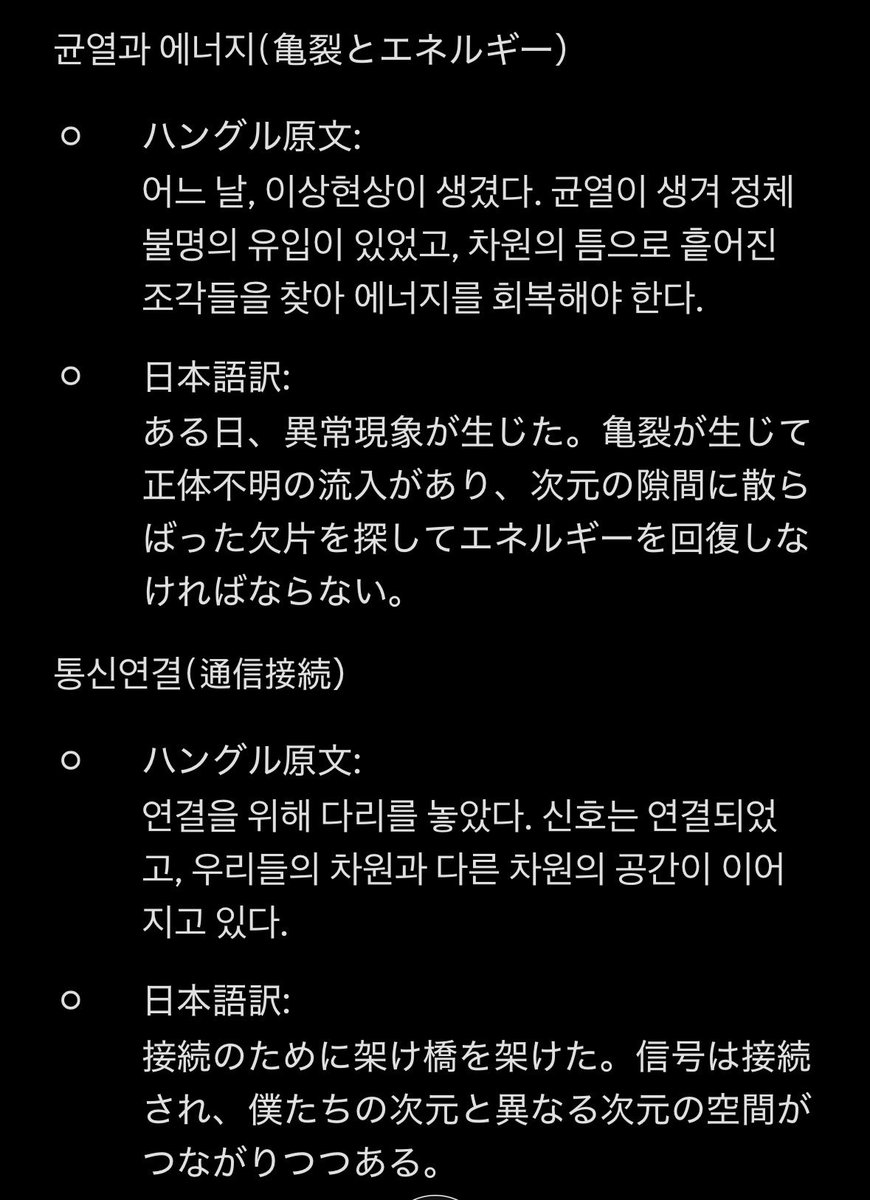 균열과 에너지(亀裂とエネルギー)

○ ハングル原文:
어느 날, 이상현상이 생겼다. 균열이 생겨 정체불명의 유입이 있었고, 차원의 틈으로 흩어진 조각들을 찾아 에너지를 회복해야 한다.

○ 日本語訳:
ある日、異常現象が生じた。亀裂が生じて正体不明の流入があり、次元の隙間に散らばった欠片を探してエネルギーを回復しなければならない。

통신연결(通信接続)

○ ハングル原文:
연결을 위해 다리를 놓았다. 신호는 연결되었고, 우리들의 차원과 다른 차원의 공간이 이어지고 있다.

○ 日本語訳:
接続のために架け橋を架けた。信号は接続され、僕たちの次元と異なる次元の空間がつながりつつある。